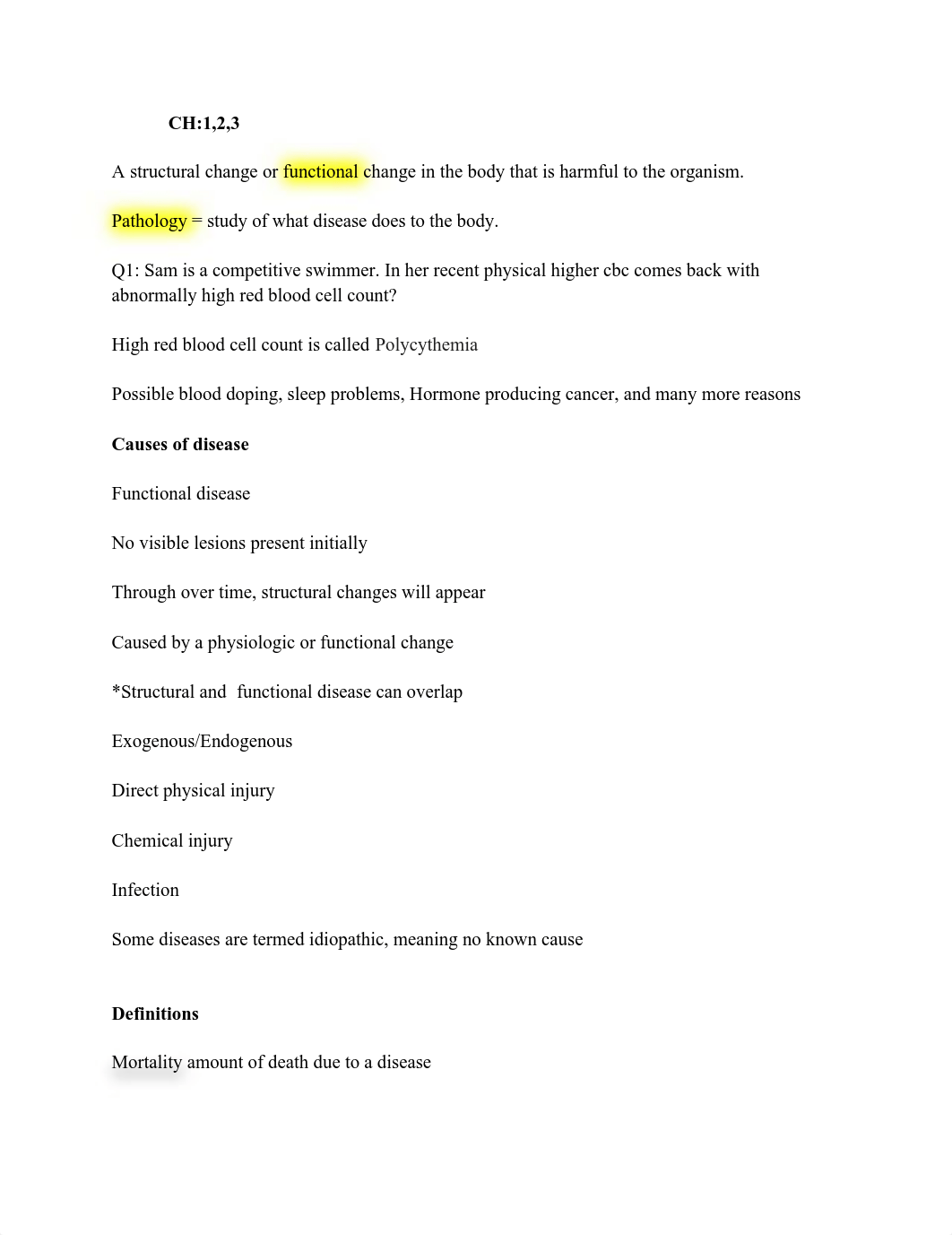 CH:1,2,3

A structural change or functional change in the body that is harmful to the organism.

Pathology = study of what disease does to the body.

Q1: Sam is a competitive swimmer. In her recent physical higher cbc comes back with abnormally high red blood cell count?

High red blood cell count is called Polycythemia

Possible blood doping, sleep problems, Hormone producing cancer, and many more reasons

Causes of disease

Functional disease

No visible lesions present initially

Through over time, structural changes will appear

Caused by a physiologic or functional change

*Structural and functional disease can overlap

Exogenous/Endogenous

Direct physical injury

Chemical injury

Infection

Some diseases are termed idiopathic, meaning no known cause

Definitions

Mortality amount of death due to a disease